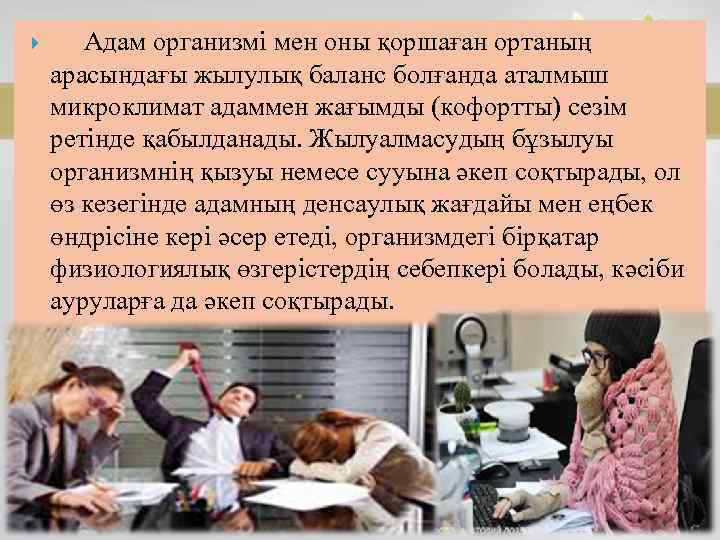 Адам организмі мен оны қоршаған ортаның арасындағы жылулық баланс болғанда аталмыш микроклимат адаммен жағымды (кофортты) сезім ретінде қабылданады. Жылуалмасудың бұзылуы организмнің қызуы немесе сууына әкеп соқтырады, ол өз кезегінде адамның денсаулық жағдайы мен еңбек өндрісіне кері әсер етеді, организмдегі бірқатар физиологиялық өзгерістердің себепкері болады, кәсіби ауруларға да әкеп соқтырады.